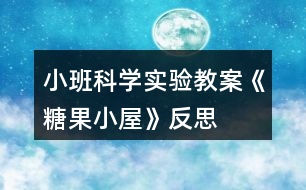 小班科学实验教案《糖果小屋》反思